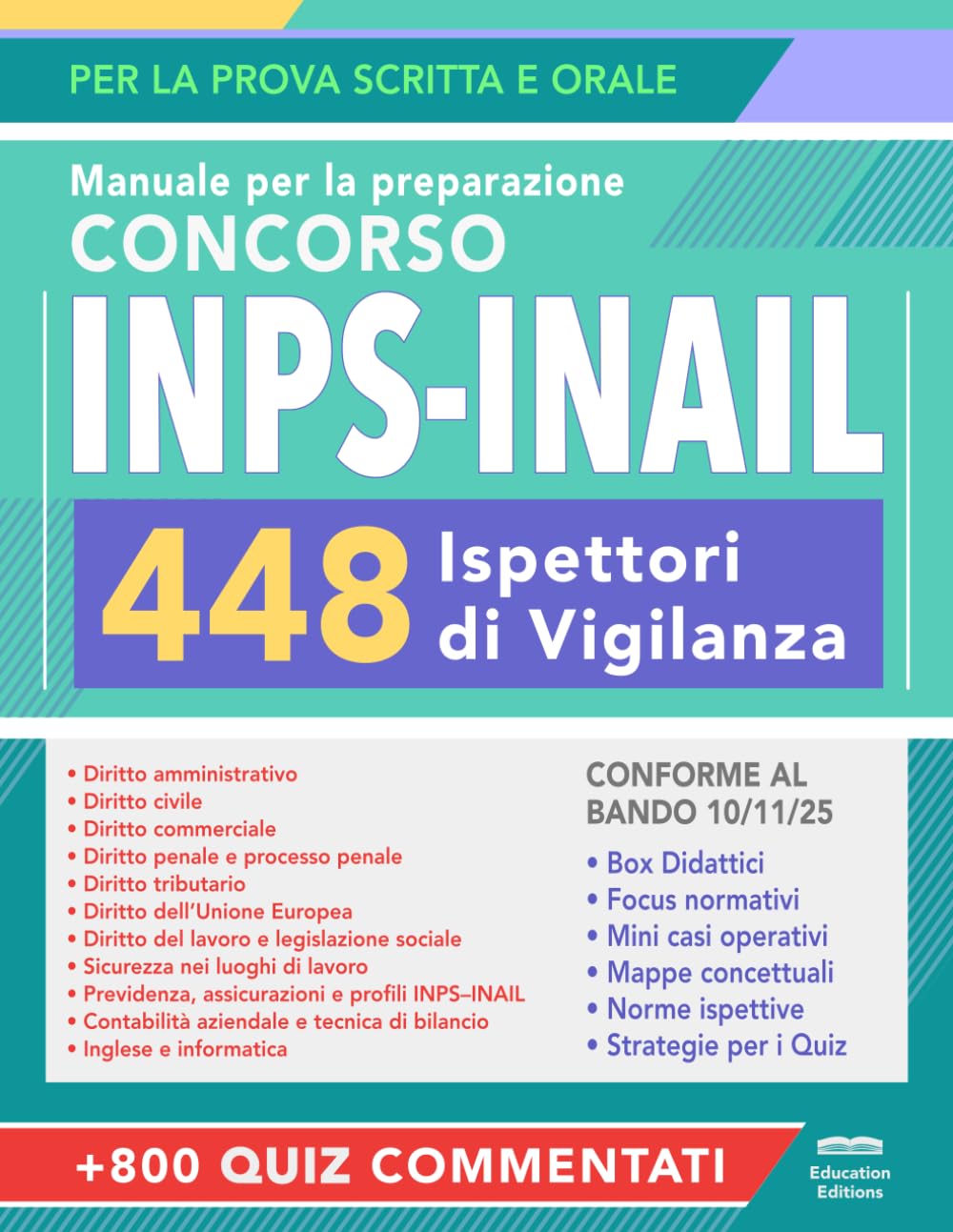 PER LA PROVA SCRITTA E ORALE

Manuale per la preparazione
CONCORSO
INPS-INAIL

448 Ispettori di Vigilanza

• Diritto amministrativo
• Diritto civile
• Diritto commerciale
• Diritto penale e processo penale
• Diritto tributario
• Diritto dell'Unione Europea
• Diritto del lavoro e legislazione sociale
• Sicurezza nei luoghi di lavoro
• Previdenza, assicurazioni e profili INPS–INAIL
• Contabilità aziendale e tecnica di bilancio
• Inglese e informatica

CONFORME AL BANDO 10/11/25

• Box Didattici
• Focus normativi
• Mini casi operativi
• Mappe concettuali
• Norme ispettive
• Strategie per i Quiz

+800 QUIZ COMMENTATI

Education Editions